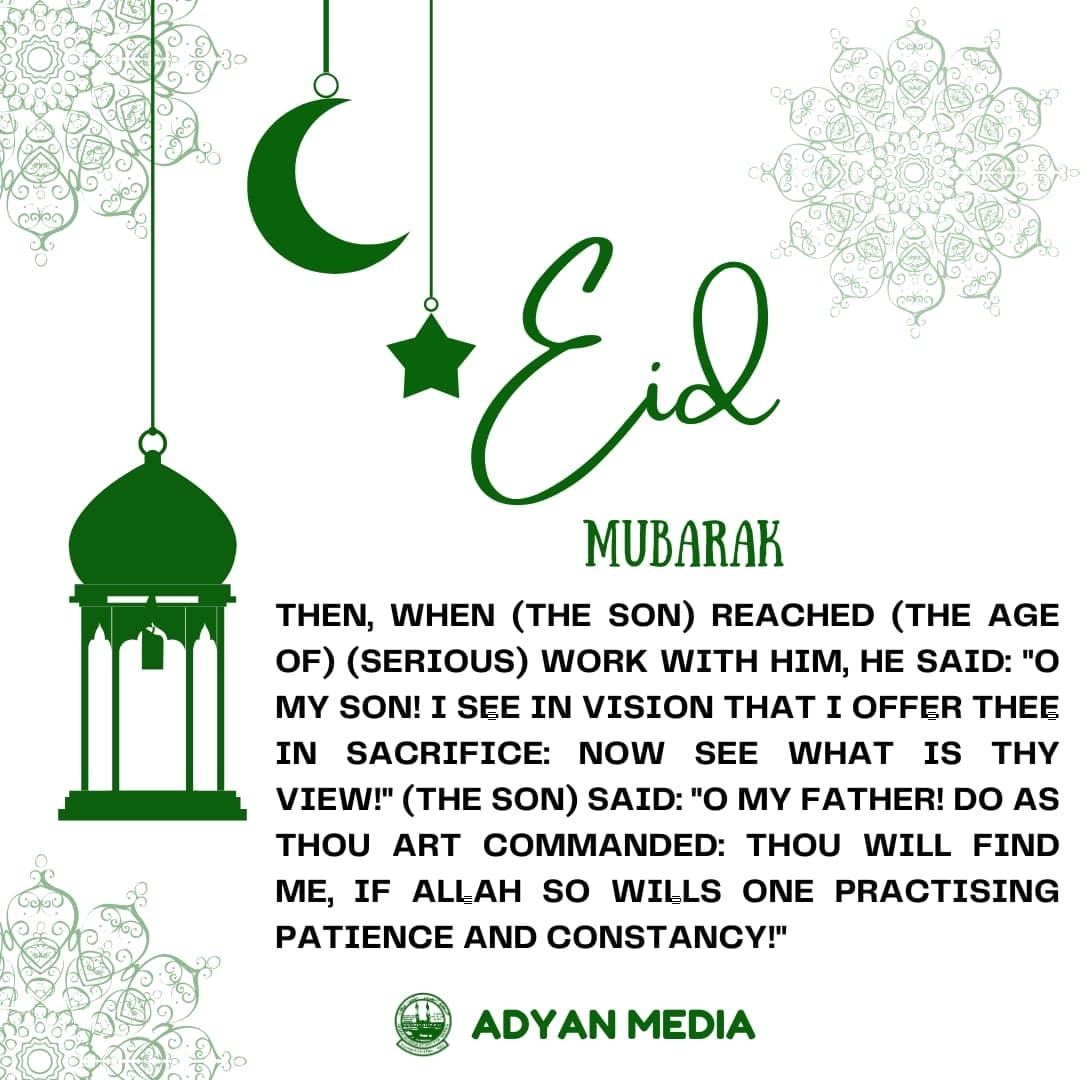 Eid

MUBARAK

THEN, WHEN (THE SON) REACHED (THE AGE OF) (SERIOUS) WORK WITH HIM, HE SAID: "O MY SON! I SEE IN VISION THAT I OFFER THEE IN SACRIFICE: NOW SEE WHAT IS THY VIEW!" (THE SON) SAID: "O MY FATHER! DO AS THOU ART COMMANDED: THOU WILL FIND ME, IF ALLAH SO WILLS ONE PRACTISING PATIENCE AND CONSTANCY!"

ADYAN MEDIA